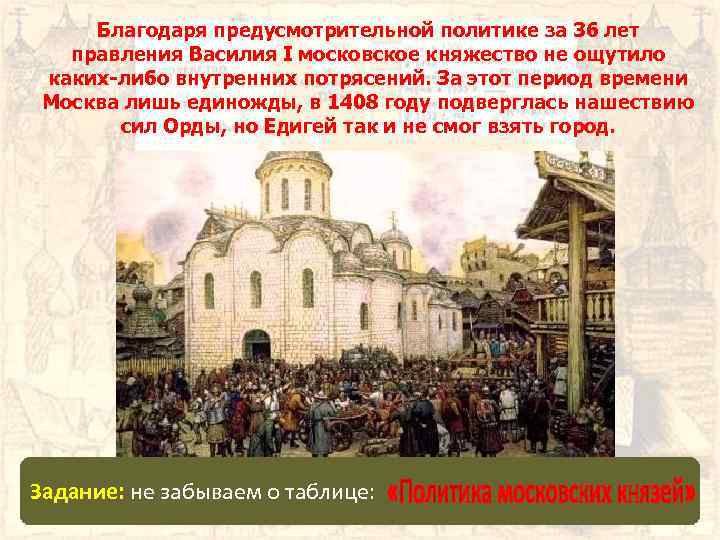 Благодаря предусмотрительной политике за 36 лет правления Василия I московское княжество не ощутило каких-либо внутренних потрясений. За этот период времени Москва лишь единожды, в 1408 году подверглась нашествию сил Орды, но Едигей так и не смог взять город.

Задание: не забываем о таблице: «Политика московских князей»